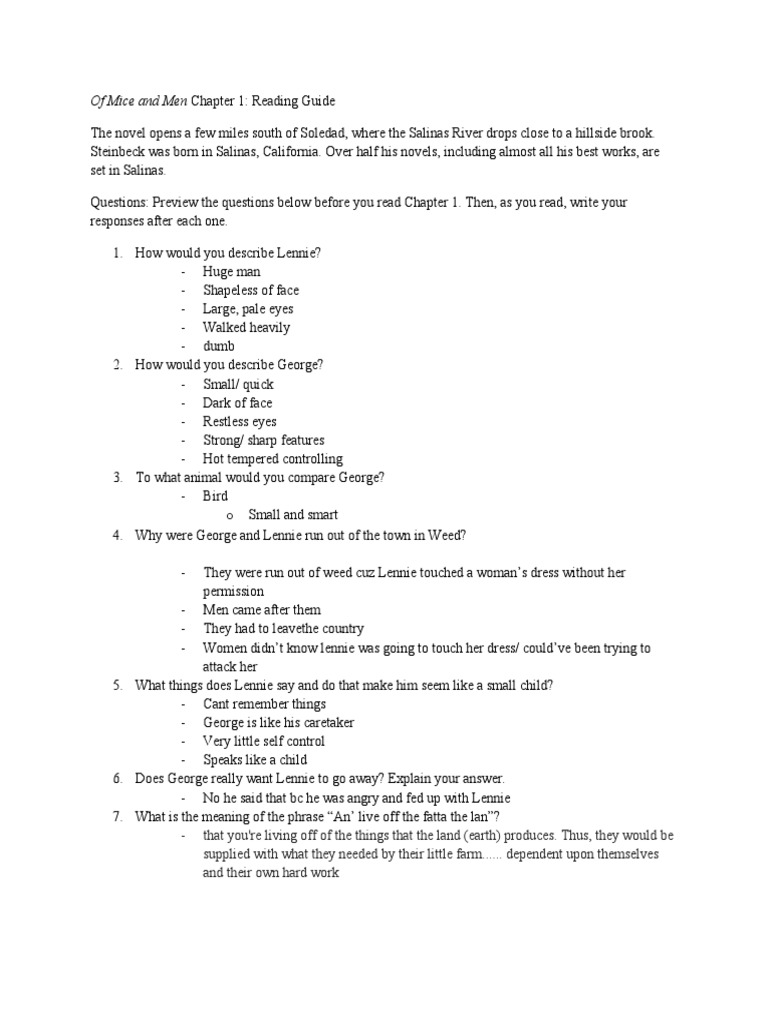 Of Mice and Men Chapter 1: Reading Guide

The novel opens a few miles south of Soledad, where the Salinas River drops close to a hillside brook. Steinbeck was born in Salinas, California. Over half his novels, including almost all his best works, are set in Salinas.

Questions: Preview the questions below before you read Chapter 1. Then, as you read, write your responses after each one.

1. How would you describe Lennie?
- Huge man
- Shapeless of face
- Large, pale eyes
- Walked heavily
- dumb
2. How would you describe George?
- Small/ quick
- Dark of face
- Restless eyes
- Strong/ sharp features
- Hot tempered controlling
3. To what animal would you compare George?
- Bird
o Small and smart
4. Why were George and Lennie run out of the town in Weed?
- They were run out of weed cuz Lennie touched a woman's dress without her permission
- Men came after them
- They had to leavethe country
- Women didn't know lennie was going to touch her dress/ could've been trying to attack her
5. What things does Lennie say and do that make him seem like a small child?
- Cant remember things
- George is like his caretaker
- Very little self control
- Speaks like a child
6. Does George really want Lennie to go away? Explain your answer.
- No he said that bc he was angry and fed up with Lennie
7. What is the meaning of the phrase "An' live off the fatta the lan"?
- that you're living off of the things that the land (earth) produces. Thus, they would be supplied with what they needed by their little farm...... dependent upon themselves and their own hard work